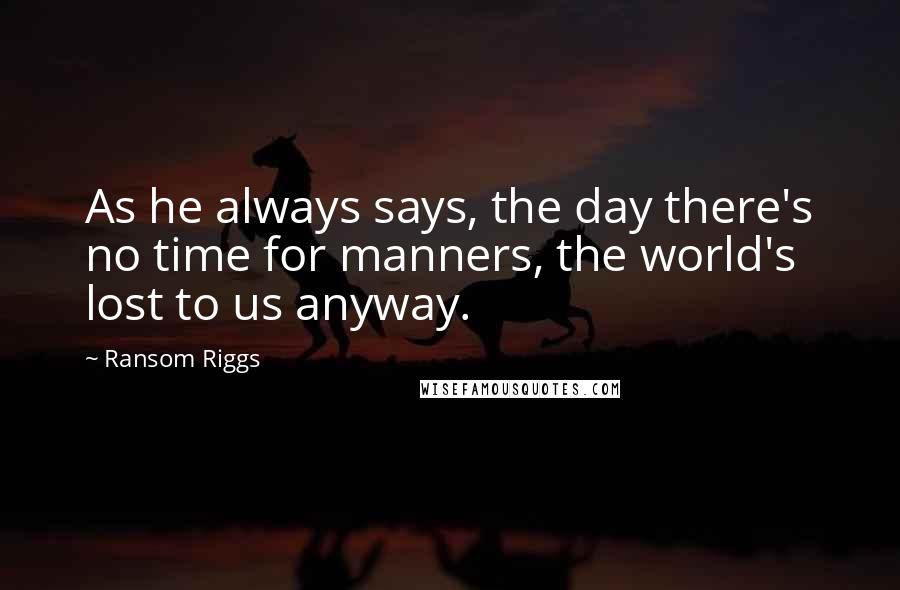 As he always says, the day there's no time for manners, the world's lost to us anyway.

~ Ransom Riggs

WISEFAMOUSQUOTES.COM